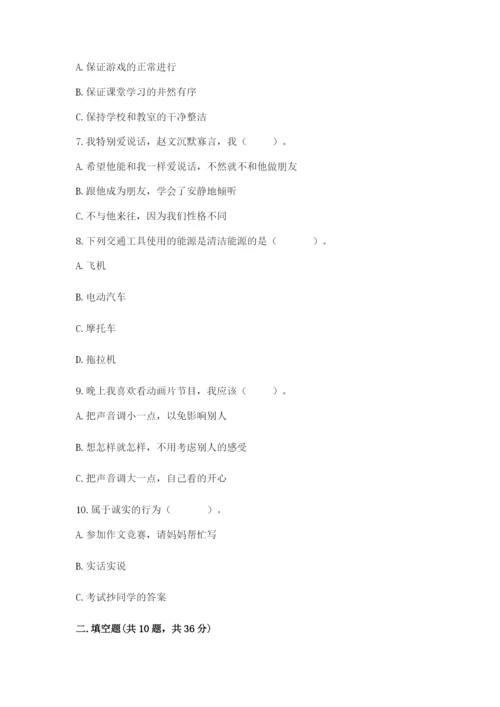 A. 保证游戏的正常进行

B. 保证课堂学习的井然有序

C. 保持学校和教室的干净整洁

7. 我特别爱说话，赵文沉默寡言，我（　　）。

A. 希望他能和我一样爱说话，不然就不和他做朋友

B. 跟他成为朋友，学会了安静地倾听

C. 不与他来往，因为我们性格不同

8. 下列交通工具使用的能源是清洁能源的是（　　）。

A. 飞机

B. 电动汽车

C. 摩托车

D. 拖拉机

9. 晚上我喜欢看动画片节目，我应该（　　）。

A. 把声音调小一点，以免影响别人

B. 想怎样就怎样，不用考虑别人的感受

C. 把声音调大一点，自己看的开心

10. 属于诚实的行为（　　）。

A. 参加作文竞赛，请妈妈帮忙写

B. 实话实说

C. 考试抄同学的答案

二. 填空题(共 10 题，共 36 分)